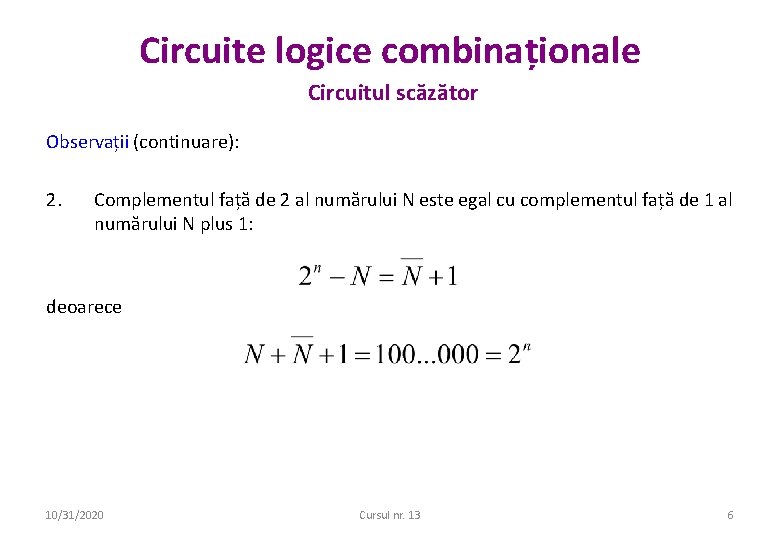 Circuite logice combinaționale

Circuitul scăzător

Observații (continuare):

2. Complementul față de 2 al numărului N este egal cu complementul față de 1 al numărului N plus 1:

$2^n - N = \overline{N} + 1$

deoarece

$N + \overline{N} + 1 = 100...000 = 2^n$

10/31/2020 Cursul nr. 13 6